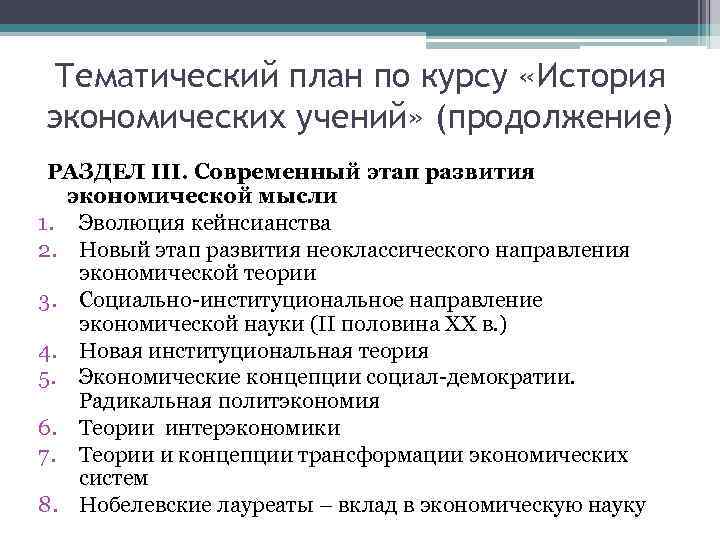 Тематический план по курсу «История экономических учений» (продолжение)

РАЗДЕЛ III. Современный этап развития экономической мысли

1. Эволюция кейнсианства
2. Новый этап развития неоклассического направления экономической теории
3. Социально-институциональное направление экономической науки (II половина XX в.)
4. Новая институциональная теория
5. Экономические концепции социал-демократии. Радикальная политэкономия
6. Теории интерэкономики
7. Теории и концепции трансформации экономических систем
8. Нобелевские лауреаты – вклад в экономическую науку